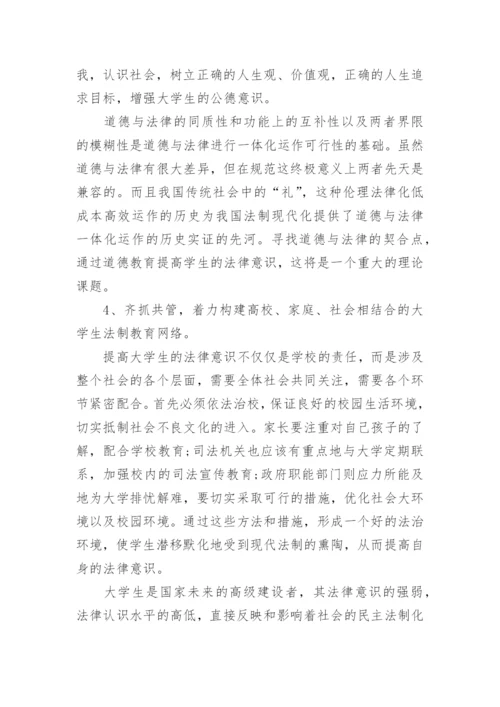 我，认识社会，树立正确的人生观、价值观，正确的人生追求目标，增强大学生的公德意识。

道德与法律的同质性和功能上的互补性以及两者界限的模糊性是道德与法律进行一体化运作可行性的基础。虽然道德与法律有很大差异，但在规范这终极意义上两者先天是兼容的。而且我国传统社会中的“礼”，这种伦理法律化低成本高效运作的历史为我国法制现代化提供了道德与法律一体化运作的历史实证的先河。寻找道德与法律的契合点，通过道德教育提高学生的法律意识，这将是一个重大的理论课题。

4、齐抓共管，着力构建高校、家庭、社会相结合的大学生法制教育网络。

提高大学生的法律意识不仅仅是学校的责任，而是涉及整个社会的各个层面，需要全体社会共同关注，需要各个环节紧密配合。首先必须依法治校，保证良好的校园生活环境，切实抵制社会不良文化的进入。家长要注重对自己孩子的了解，配合学校教育;司法机关也应该有重点地与大学定期联系，加强校内的司法宣传教育;政府职能部门则应力所能及地为大学排忧解难，要切实采取可行的措施，优化社会大环境以及校园环境。通过这些方法和措施，形成一个好的法治环境，使学生潜移默化地受到现代法制的熏陶，从而提高自身的法律意识。

大学生是国家未来的高级建设者，其法律意识的强弱，法律认识水平的高低，直接反映和影响着社会的民主法制化